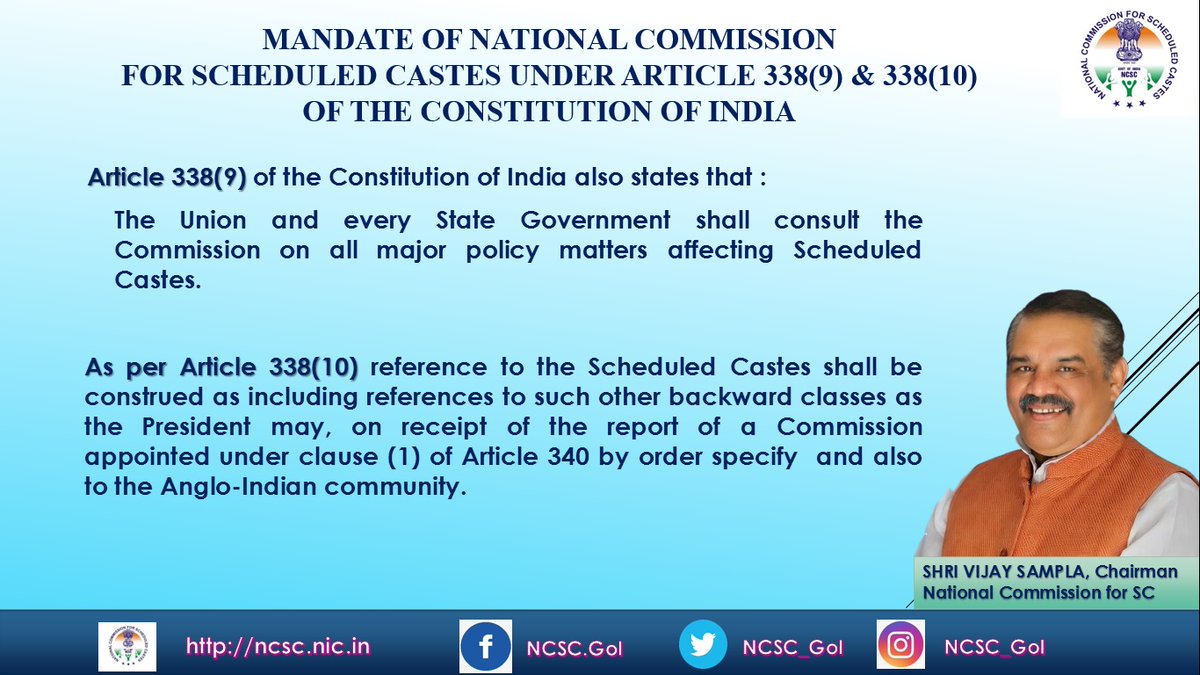 MANDATE OF NATIONAL COMMISSION
FOR SCHEDULED CASTES UNDER ARTICLE 338(9) & 338(10)
OF THE CONSTITUTION OF INDIA

NATIONAL COMMISSION FOR SCHEDULED CASTES
NCSC

Article 338(9) of the Constitution of India also states that :

The Union and every State Government shall consult the Commission on all major policy matters affecting Scheduled Castes.

As per Article 338(10) reference to the Scheduled Castes shall be construed as including references to such other backward classes as the President may, on receipt of the report of a Commission appointed under clause (1) of Article 340 by order specify and also to the Anglo-Indian community.

SHRI VIJAY SAMPLA, Chairman
National Commission for SC

http://ncsc.nic.in
NCSC.GoI
NCSC_GoI
NCSC_GoI